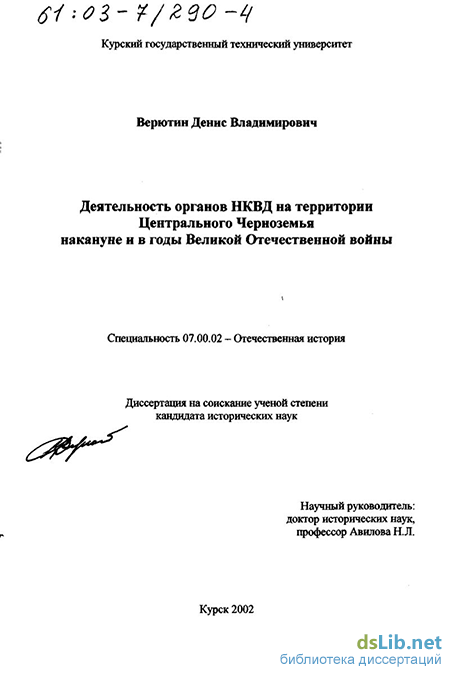 61:03-7/290-4

Курский государственный технический университет

Верютин Денис Владимирович

Деятельность органов НКВД на территории Центрального Черноземья накануне и в годы Великой Отечественной войны

Специальность 07.00.02 – Отечественная история

Диссертация на соискание ученой степени кандидата исторических наук

Научный руководитель:
доктор исторических наук,
профессор Авилова Н.Л.

Курск 2002

dsLib.net
библиотека диссертаций